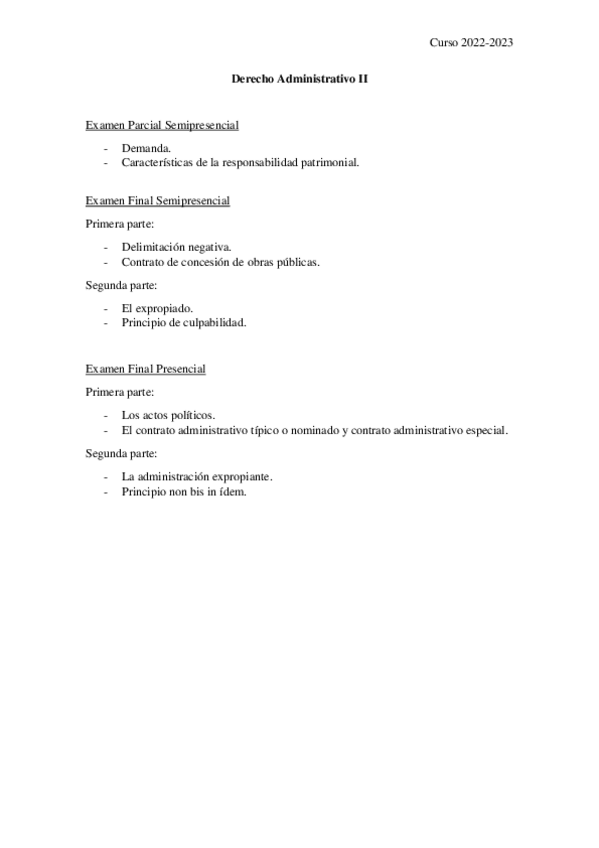 Curso 2022-2023

Derecho Administrativo II

Examen Parcial Semipresencial

- Demanda.
- Características de la responsabilidad patrimonial.

Examen Final Semipresencial

Primera parte:

- Delimitación negativa.
- Contrato de concesión de obras públicas.

Segunda parte:

- El expropiado.
- Principio de culpabilidad.

Examen Final Presencial

Primera parte:

- Los actos políticos.
- El contrato administrativo típico o nominado y contrato administrativo especial.

Segunda parte:

- La administración expropiante.
- Principio non bis in ídem.